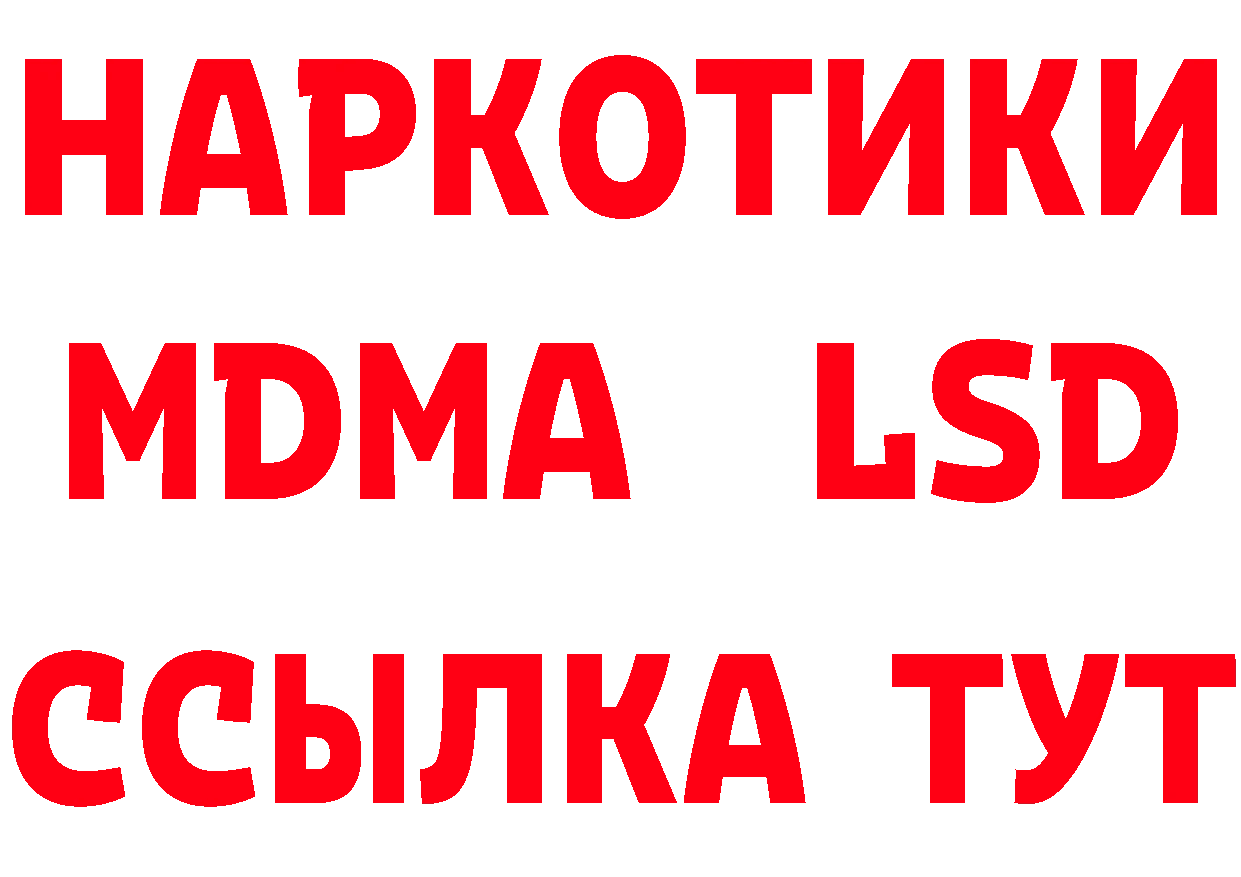 НАРКОТИКИ
MDMA LSD
ССЫЛКА ТУТ